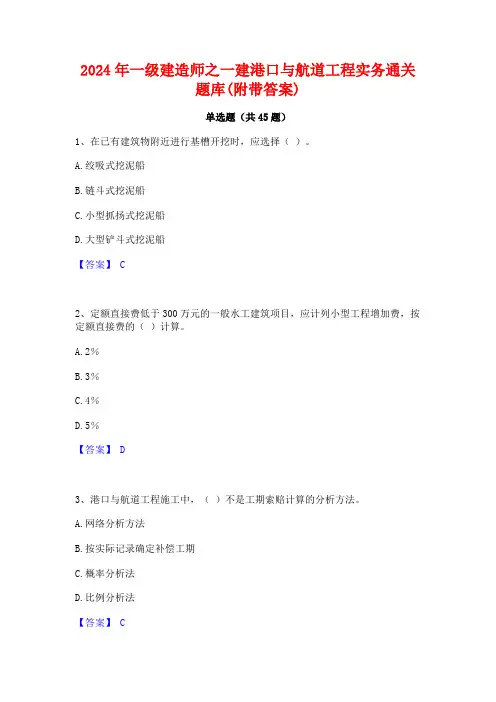 2024 年一级建造师之一建港口与航道工程实务通关题库(附带答案)

单选题（共 45 题）

1、在已有建筑物附近进行基槽开挖时，应选择（ ）。

A. 绞吸式挖泥船

B. 链斗式挖泥船

C. 小型抓扬式挖泥船

D. 大型铲斗式挖泥船

【答案】 C

2、定额直接费低于 300 万元的一般水工建筑项目，应计列小型工程增加费，按定额直接费的（ ）计算。

A. 2%

B. 3%

C. 4%

D. 5%

【答案】 D

3、港口与航道工程施工中，（ ）不是工期索赔计算的分析方法。

A. 网络分析方法

B. 按实际记录确定补偿工期

C. 概率分析法

D. 比例分析法

【答案】 C